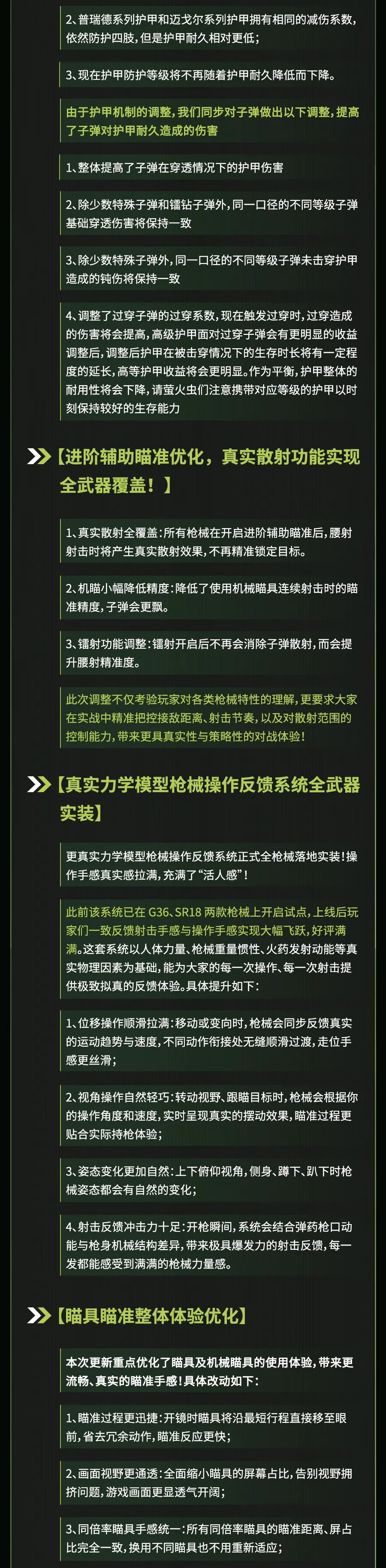 2、普瑞德系列护甲和迈戈尔系列护甲拥有相同的减伤系数，依然防护四肢，但是护甲耐久相对更低；

3、现在护甲防护等级将不再随着护甲耐久降低而下降。

由于护甲机制的调整，我们同步对子弹做出以下调整，提高了子弹对护甲耐久造成的伤害

1、整体提高了子弹在穿透情况下的护甲伤害

2、除少数特殊子弹和镭钻子弹外，同一口径的不同等级子弹基础穿透伤害将保持一致

3、除少数特殊子弹外，同一口径的不同等级子弹未击穿护甲造成的钝伤将保持一致

4、调整了过穿子弹的过穿系数，现在触发过穿时，过穿造成的伤害将会提高，高级护甲面对过穿子弹会有更明显的收益调整后，调整后护甲在被击穿情况下的生存时长将有一定程度的延长，高等护甲收益将会更明显。作为平衡，护甲整体的耐用性将会下降，请萤火虫们注意携带对应等级的护甲以时刻保持较好的生存能力

【进阶辅助瞄准优化，真实散射功能实现全武器覆盖！】

1、真实散射全覆盖：所有枪械在开启进阶辅助瞄准后，腰射射击时将产生真实散射效果，不再精准锁定目标。

2、机瞄小幅降低精度：降低了使用机械瞄具连续射击时的瞄准精度，子弹会更飘。

3、镭射功能调整：镭射开启后不再会消除子弹散射，而会提升腰射精准度。

此次调整不仅考验玩家对各类枪械特性的理解，更要求大家在实战中精准把控接敌距离、射击节奏，以及对散射范围的控制能力，带来更具真实性与策略性的对战体验！

【真实力学模型枪械操作反馈系统全武器实装】

更真实力学模型枪械操作反馈系统正式全枪械落地实装！操作手感真实感拉满，充满了“活人感”！

此前该系统已在 G36、SR18 两款枪械上开启试点，上线后玩家们一致反馈射击手感与操作手感实现大幅飞跃，好评满满。这套系统以人体力量、枪械重量惯性、火药发射动能等真实物理因素为基础，能为大家的每一次操作、每一次射击提供极致拟真的反馈体验。具体提升如下：

1、位移操作顺滑拉满：移动或变向时，枪械会同步反馈真实的运动趋势与速度，不同动作衔接处无缝顺滑过渡，走位手感更丝滑；

2、视角操作自然轻巧：转动视野、跟瞄目标时，枪械会根据你的操作角度和速度，实时呈现真实的摆动效果，瞄准过程更贴合实际持枪体验；

3、姿态变化更加自然：上下俯仰视角，侧身、蹲下、趴下时枪械姿态都会有自然的变化；

4、射击反馈冲击力十足：开枪瞬间，系统会结合弹药枪口动能与枪身机械结构差异，带来极具爆发力的射击反馈，每一发都能感受到满满的枪械力量感。

【瞄具瞄准整体体验优化】

本次更新重点优化了瞄具及机械瞄具的使用体验，带来更流畅、真实的瞄准手感！具体改动如下：

1、瞄准过程更迅捷：开镜时瞄具将沿最短行程直接移至眼前，省去冗余动作，瞄准反应更快；

2、画面视野更通透：全面缩小瞄具的屏幕占比，告别视野拥挤问题，游戏画面更显透气开阔；

3、同倍率瞄具手感统一：所有同倍率瞄具的瞄准距离、屏占比完全一致，换用不同瞄具也不用重新适应；